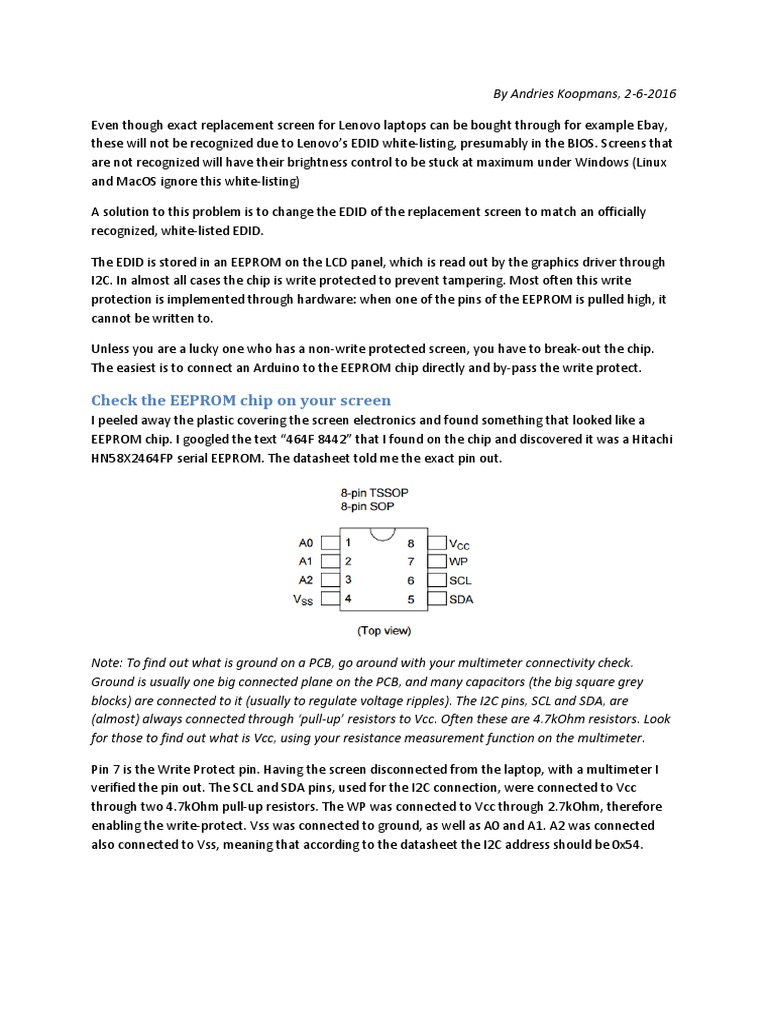 By Andries Koopmans, 2-6-2016

Even though exact replacement screen for Lenovo laptops can be bought through for example Ebay, these will not be recognized due to Lenovo's EDID white-listing, presumably in the BIOS. Screens that are not recognized will have their brightness control to be stuck at maximum under Windows (Linux and MacOS ignore this white-listing)

A solution to this problem is to change the EDID of the replacement screen to match an officially recognized, white-listed EDID.

The EDID is stored in an EEPROM on the LCD panel, which is read out by the graphics driver through I2C. In almost all cases the chip is write protected to prevent tampering. Most often this write protection is implemented through hardware: when one of the pins of the EEPROM is pulled high, it cannot be written to.

Unless you are a lucky one who has a non-write protected screen, you have to break-out the chip. The easiest is to connect an Arduino to the EEPROM chip directly and by-pass the write protect.

Check the EEPROM chip on your screen
I peeled away the plastic covering the screen electronics and found something that looked like a EEPROM chip. I googled the text "464F 8442" that I found on the chip and discovered it was a Hitachi HN58X2464FP serial EEPROM. The datasheet told me the exact pin out.

8-pin TSSOP
8-pin SOP

A0 1 8 $V_{CC}$
A1 2 7 WP
A2 3 6 SCL
$V_{SS}$ 4 5 SDA

(Top view)

Note: To find out what is ground on a PCB, go around with your multimeter connectivity check. Ground is usually one big connected plane on the PCB, and many capacitors (the big square grey blocks) are connected to it (usually to regulate voltage ripples). The I2C pins, SCL and SDA, are (almost) always connected through 'pull-up' resistors to Vcc. Often these are 4.7kOhm resistors. Look for those to find out what is Vcc, using your resistance measurement function on the multimeter.

Pin 7 is the Write Protect pin. Having the screen disconnected from the laptop, with a multimeter I verified the pin out. The SCL and SDA pins, used for the I2C connection, were connected to Vcc through two 4.7kOhm pull-up resistors. The WP was connected to Vcc through 2.7kOhm, therefore enabling the write-protect. Vss was connected to ground, as well as A0 and A1. A2 was connected also connected to Vss, meaning that according to the datasheet the I2C address should be 0x54.